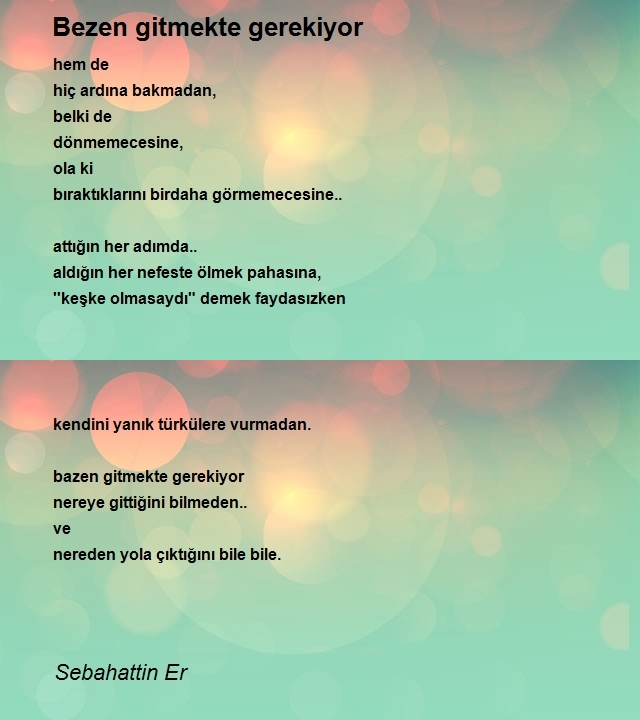 Bezen gitmekte gerekiyor

hem de
hiç ardına bakmadan,
belki de
dönmemecesine,
ola ki
bıraktıklarını birdaha görmemecesine..

attığın her adımda..
aldığın her nefeste ölmek pahasına,
"keşke olmasaydı" demek faydasızken

kendini yanık türkülere vurmadan.

bazen gitmekte gerekiyor
nereye gittiğini bilmeden..
ve
nereden yola çıktığını bile bile.

Sebahattin Er